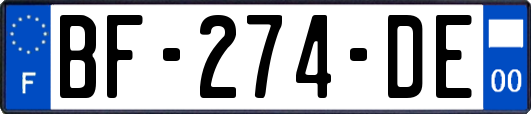 F
BF-274-DE
00